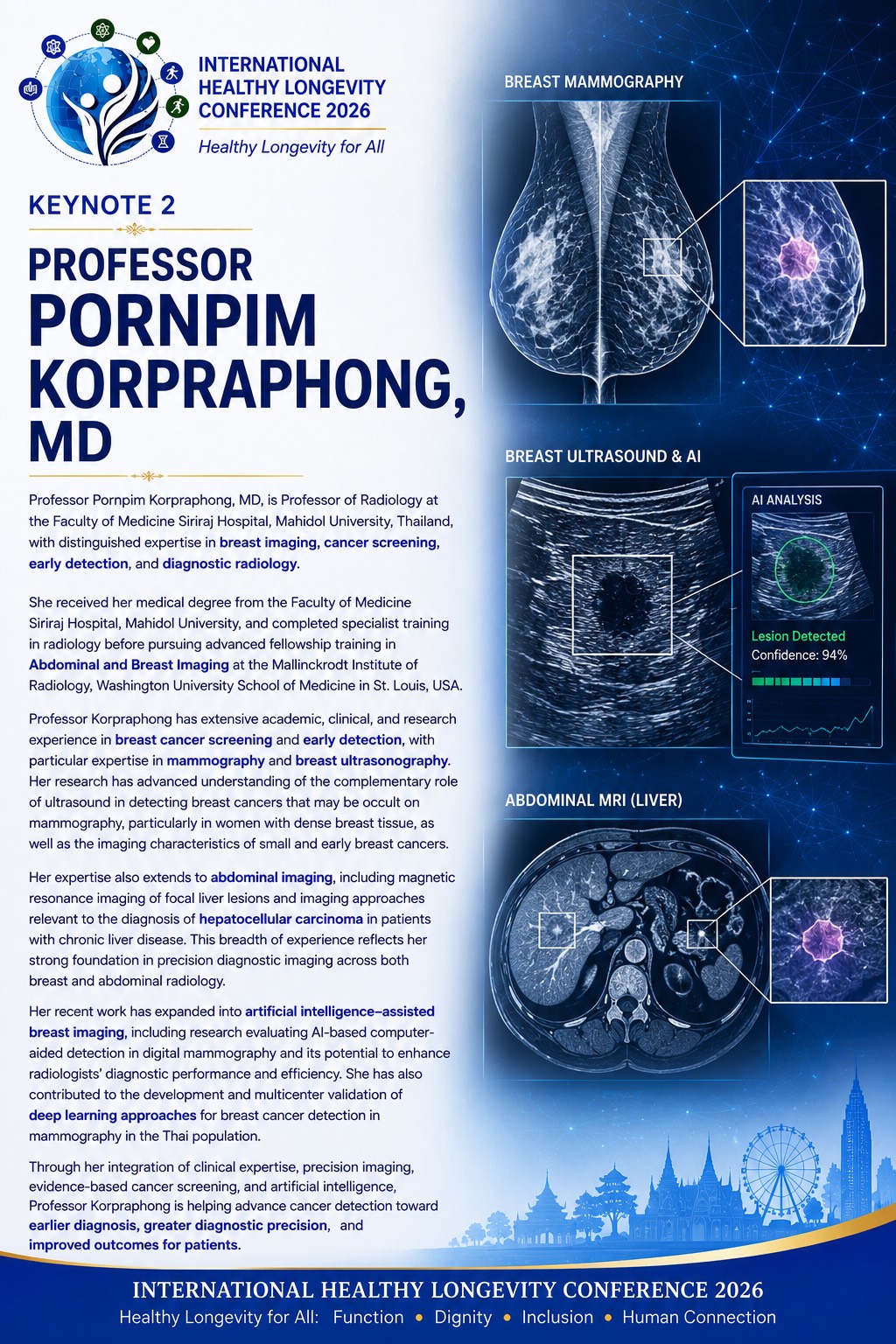 INTERNATIONAL
HEALTHY LONGEVITY
CONFERENCE 2026
Healthy Longevity for All

KEYNOTE 2

PROFESSOR
PORNPIM
KORPRAPHONG,
MD

Professor Pornpim Korpraphong, MD, is Professor of Radiology at the Faculty of Medicine Siriraj Hospital, Mahidol University, Thailand, with distinguished expertise in breast imaging, cancer screening, early detection, and diagnostic radiology.

She received her medical degree from the Faculty of Medicine Siriraj Hospital, Mahidol University, and completed specialist training in radiology before pursuing advanced fellowship training in Abdominal and Breast Imaging at the Mallinckrodt Institute of Radiology, Washington University School of Medicine in St. Louis, USA.

Professor Korpraphong has extensive academic, clinical, and research experience in breast cancer screening and early detection, with particular expertise in mammography and breast ultrasonography. Her research has advanced understanding of the complementary role of ultrasound in detecting breast cancers that may be occult on mammography, particularly in women with dense breast tissue, as well as the imaging characteristics of small and early breast cancers.

Her expertise also extends to abdominal imaging, including magnetic resonance imaging of focal liver lesions and imaging approaches relevant to the diagnosis of hepatocellular carcinoma in patients with chronic liver disease. This breadth of experience reflects her strong foundation in precision diagnostic imaging across both breast and abdominal radiology.

Her recent work has expanded into artificial intelligence–assisted breast imaging, including research evaluating AI-based computer-aided detection in digital mammography and its potential to enhance radiologists' diagnostic performance and efficiency. She has also contributed to the development and multicenter validation of deep learning approaches for breast cancer detection in mammography in the Thai population.

Through her integration of clinical expertise, precision imaging, evidence-based cancer screening, and artificial intelligence, Professor Korpraphong is helping advance cancer detection toward earlier diagnosis, greater diagnostic precision, and improved outcomes for patients.

BREAST MAMMOGRAPHY

BREAST ULTRASOUND & AI

AI ANALYSIS

Lesion Detected
Confidence: 94%

ABDOMINAL MRI (LIVER)

INTERNATIONAL HEALTHY LONGEVITY CONFERENCE 2026
Healthy Longevity for All: Function • Dignity • Inclusion • Human Connection